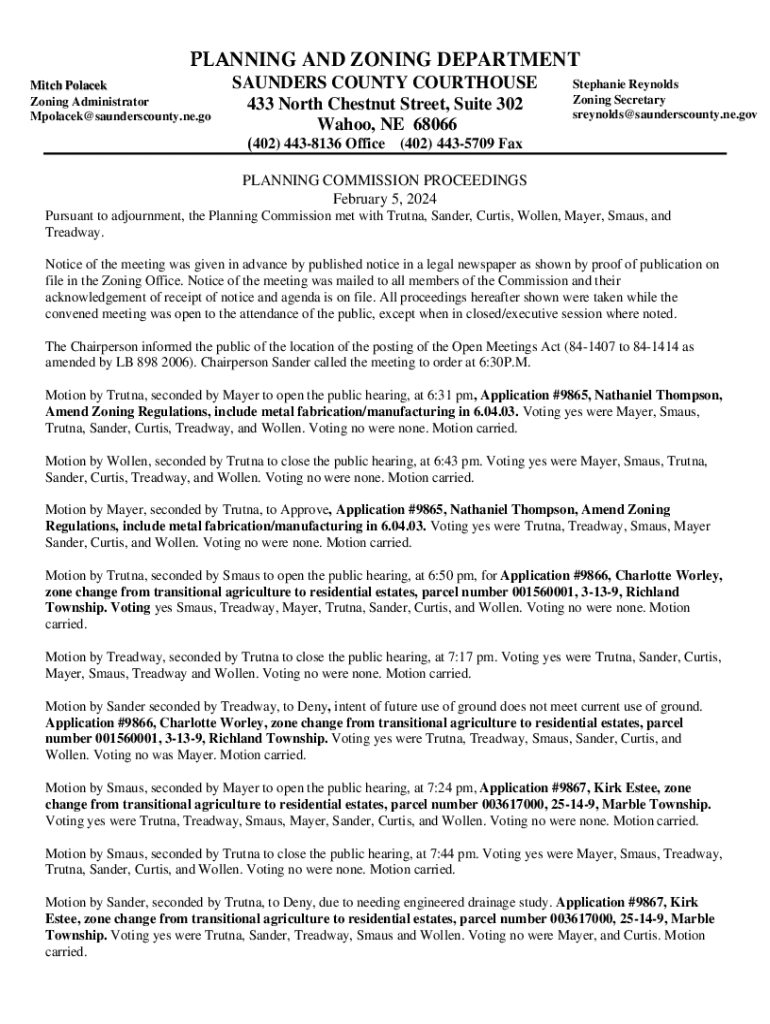 PLANNING AND ZONING DEPARTMENT

Mitch Polacek
Zoning Administrator
Mpolacek@saunderscounty.ne.go

SAUNDERS COUNTY COURTHOUSE
433 North Chestnut Street, Suite 302
Wahoo, NE 68066
(402) 443-8136 Office (402) 443-5709 Fax

Stephanie Reynolds
Zoning Secretary
sreynolds@saunderscounty.ne.gov

PLANNING COMMISSION PROCEEDINGS
February 5, 2024

Pursuant to adjournment, the Planning Commission met with Trutna, Sander, Curtis, Wollen, Mayer, Smaus, and Treadway.

Notice of the meeting was given in advance by published notice in a legal newspaper as shown by proof of publication on file in the Zoning Office. Notice of the meeting was mailed to all members of the Commission and their acknowledgement of receipt of notice and agenda is on file. All proceedings hereafter shown were taken while the convened meeting was open to the attendance of the public, except when in closed/executive session where noted.

The Chairperson informed the public of the location of the posting of the Open Meetings Act (84-1407 to 84-1414 as amended by LB 898 2006). Chairperson Sander called the meeting to order at 6:30P.M.

Motion by Trutna, seconded by Mayer to open the public hearing, at 6:31 pm, Application #9865, Nathaniel Thompson, Amend Zoning Regulations, include metal fabrication/manufacturing in 6.04.03. Voting yes were Mayer, Smaus, Trutna, Sander, Curtis, Treadway, and Wollen. Voting no were none. Motion carried.

Motion by Wollen, seconded by Trutna to close the public hearing, at 6:43 pm. Voting yes were Mayer, Smaus, Trutna, Sander, Curtis, Treadway, and Wollen. Voting no were none. Motion carried.

Motion by Mayer, seconded by Trutna, to Approve, Application #9865, Nathaniel Thompson, Amend Zoning Regulations, include metal fabrication/manufacturing in 6.04.03. Voting yes were Trutna, Treadway, Smaus, Mayer Sander, Curtis, and Wollen. Voting no were none. Motion carried.

Motion by Trutna, seconded by Smaus to open the public hearing, at 6:50 pm, for Application #9866, Charlotte Worley, zone change from transitional agriculture to residential estates, parcel number 001560001, 3-13-9, Richland Township. Voting yes Smaus, Treadway, Mayer, Trutna, Sander, Curtis, and Wollen. Voting no were none. Motion carried.

Motion by Treadway, seconded by Trutna to close the public hearing, at 7:17 pm. Voting yes were Trutna, Sander, Curtis, Mayer, Smaus, Treadway and Wollen. Voting no were none. Motion carried.

Motion by Sander seconded by Treadway, to Deny, intent of future use of ground does not meet current use of ground. Application #9866, Charlotte Worley, zone change from transitional agriculture to residential estates, parcel number 001560001, 3-13-9, Richland Township. Voting yes were Trutna, Treadway, Smaus, Sander, Curtis, and Wollen. Voting no was Mayer. Motion carried.

Motion by Smaus, seconded by Mayer to open the public hearing, at 7:24 pm, Application #9867, Kirk Estee, zone change from transitional agriculture to residential estates, parcel number 003617000, 25-14-9, Marble Township. Voting yes were Trutna, Treadway, Smaus, Mayer, Sander, Curtis, and Wollen. Voting no were none. Motion carried.

Motion by Smaus, seconded by Trutna to close the public hearing, at 7:44 pm. Voting yes were Mayer, Smaus, Treadway, Trutna, Sander, Curtis, and Wollen. Voting no were none. Motion carried.

Motion by Sander, seconded by Trutna, to Deny, due to needing engineered drainage study. Application #9867, Kirk Estee, zone change from transitional agriculture to residential estates, parcel number 003617000, 25-14-9, Marble Township. Voting yes were Trutna, Sander, Treadway, Smaus and Wollen. Voting no were Mayer, and Curtis. Motion carried.